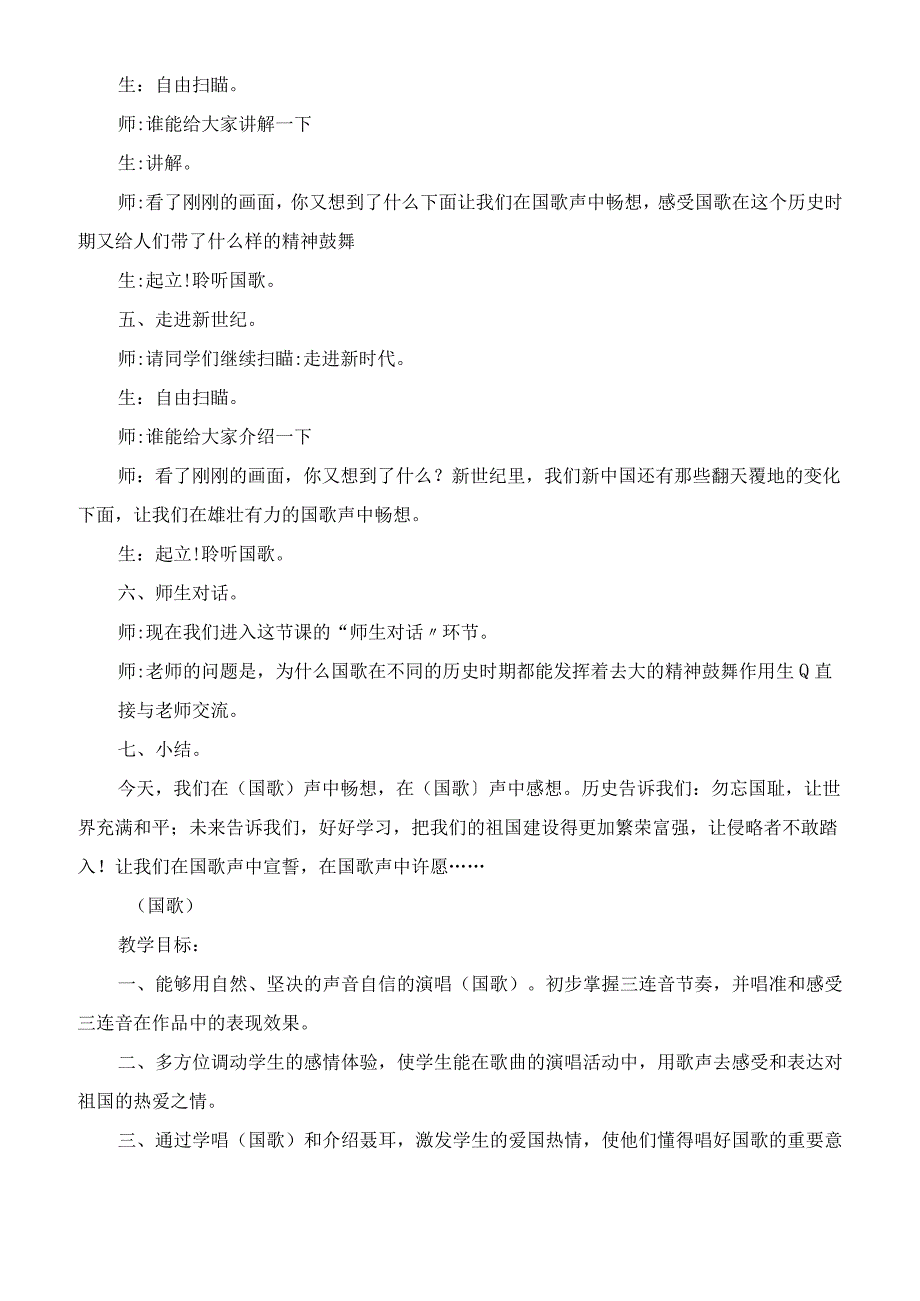 生：自由扫瞄。

师:谁能给大家讲解一下

生:讲解。

师:看了刚刚的画面，你又想到了什么下面让我们在国歌声中畅想，感受国歌在这个历史时期又给人们带了什么样的精神鼓舞

生:起立!聆听国歌。

五、走进新世纪。

师:请同学们继续扫瞄:走进新时代。

生：自由扫瞄。

师:谁能给大家介绍一下

师：看了刚刚的画面，你又想到了什么？新世纪里，我们新中国还有那些翻天覆地的变化下面，让我们在雄壮有力的国歌声中畅想。

生：起立!聆听国歌。

六、师生对话。

师:现在我们进入这节课的“师生对话〃环节。

师:老师的问题是，为什么国歌在不同的历史时期都能发挥着去大的精神鼓舞作用生Q直接与老师交流。

七、小结。

今天，我们在（国歌）声中畅想，在（国歌）声中感想。历史告诉我们：勿忘国耻，让世界充满和平；未来告诉我们，好好学习，把我们的祖国建设得更加繁荣富强，让侵略者不敢踏入！让我们在国歌声中宣誓，在国歌声中许愿……

（国歌）

教学目标：

一、能够用自然、坚决的声音自信的演唱（国歌）。初步掌握三连音节奏，并唱准和感受三连音在作品中的表现效果。

二、多方位调动学生的感情体验，使学生能在歌曲的演唱活动中，用歌声去感受和表达对祖国的热爱之情。

三、通过学唱（国歌）和介绍聂耳，激发学生的爱国热情，使他们懂得唱好国歌的重要意